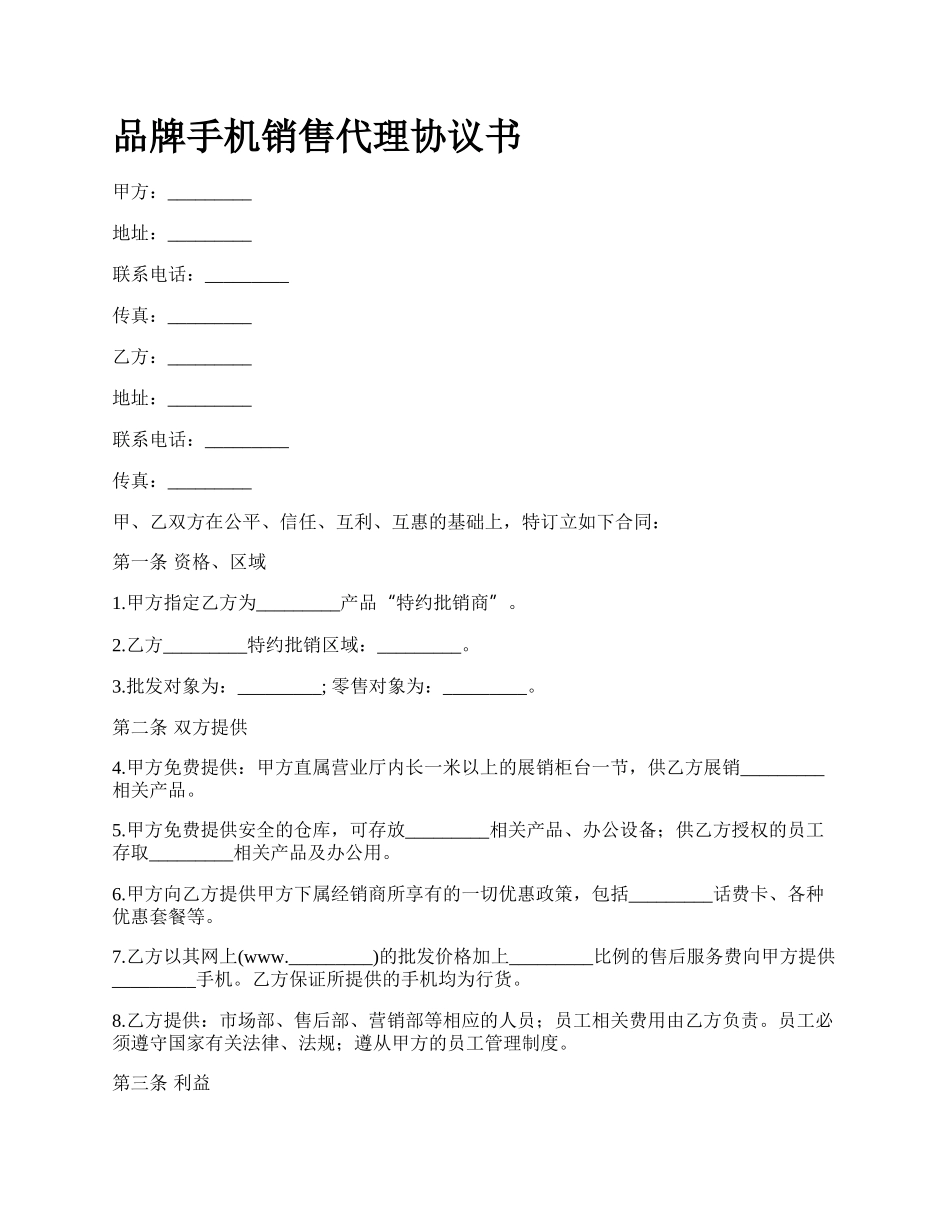 品牌手机销售代理协议书

甲方：_________

地址：_________

联系电话：_________

传真：_________

乙方：_________

地址：_________

联系电话：_________

传真：_________

甲、乙双方在公平、信任、互利、互惠的基础上，特订立如下合同：

第一条 资格、区域

1.甲方指定乙方为_________产品“特约批销商”。

2.乙方_________特约批销区域：_________。

3.批发对象为：_________; 零售对象为：_________。

第二条 双方提供

4.甲方免费提供：甲方直属营业厅内长一米以上的展销柜台一节，供乙方展销_________相关产品。

5.甲方免费提供安全的仓库，可存放_________相关产品、办公设备；供乙方授权的员工存取_________相关产品及办公用。

6.甲方向乙方提供甲方下属经销商所享有的一切优惠政策，包括_________话费卡、各种优惠套餐等。

7.乙方以其网上(www._________)的批发价格加上_________比例的售后服务费向甲方提供_________手机。乙方保证所提供的手机均为行货。

8.乙方提供：市场部、售后部、营销部等相应的人员；员工相关费用由乙方负责。员工必须遵守国家有关法律、法规；遵从甲方的员工管理制度。

第三条 利益